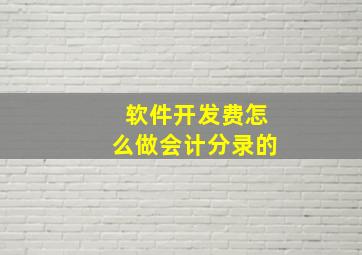 软件开发费怎么做会计分录的